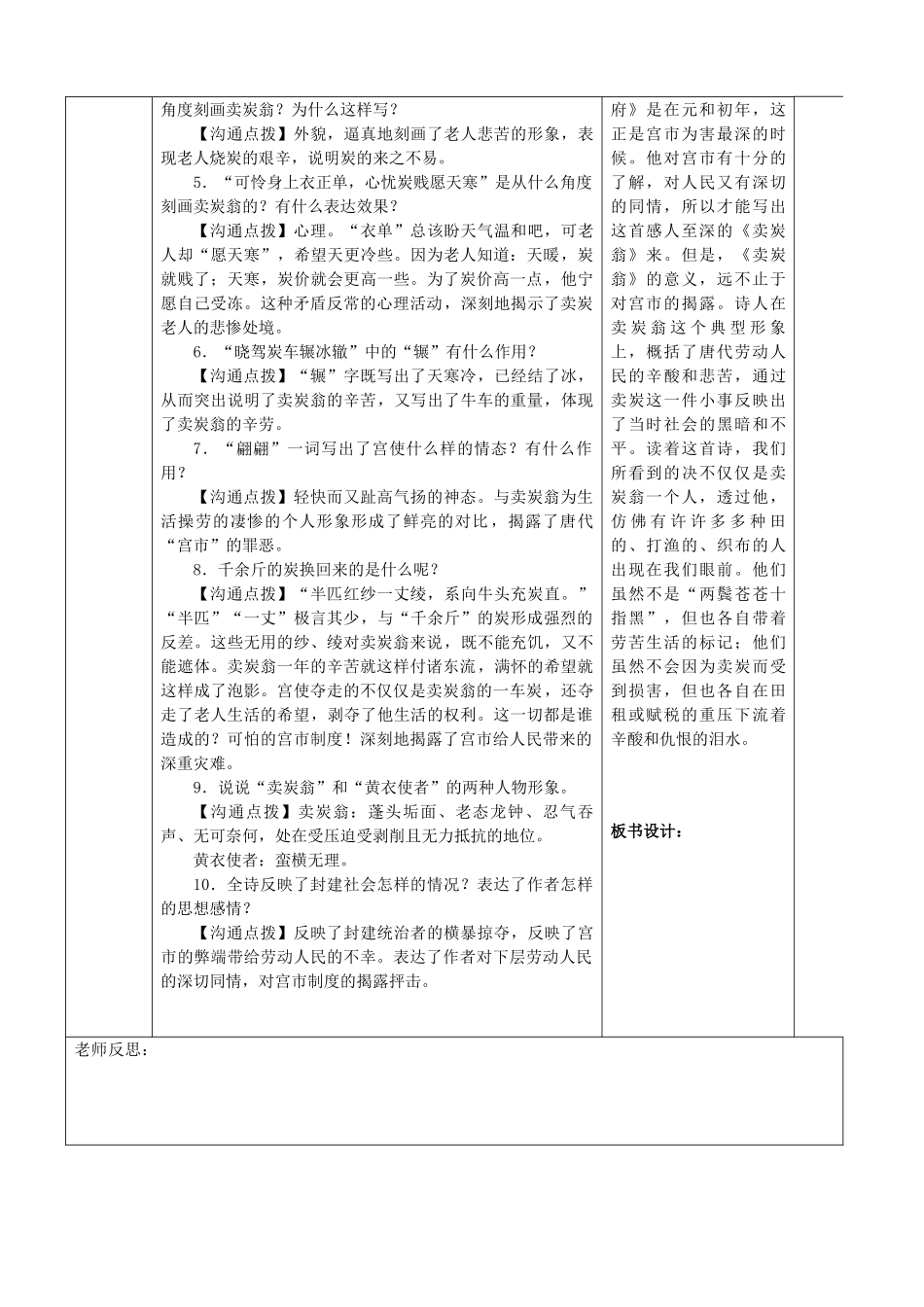 角度刻画卖炭翁？为什么这样写？

【沟通点拨】外貌，逼真地刻画了老人悲苦的形象，表现老人烧炭的艰辛，说明炭的来之不易。

5．“可怜身上衣正单，心忧炭贱愿天寒”是从什么角度刻画卖炭翁的？有什么表达效果？

【沟通点拨】心理。“衣单”总该盼天气温和吧，可老人却“愿天寒”，希望天更冷些。因为老人知道：天暖，炭就贱了；天寒，炭价就会更高一些。为了炭价高一点，他宁愿自己受冻。这种矛盾反常的心理活动，深刻地揭示了卖炭老人的悲惨处境。

6．“晓驾炭车辗冰辙”中的“辗”有什么作用？

【沟通点拨】“辗”字既写出了天寒冷，已经结了冰，从而突出说明了卖炭翁的辛苦，又写出了牛车的重量，体现了卖炭翁的辛劳。

7．“翩翩”一词写出了宫使什么样的情态？有什么作用？

【沟通点拨】轻快而又趾高气扬的神态。与卖炭翁为生活操劳的凄惨的个人形象形成了鲜亮的对比，揭露了唐代“宫市”的罪恶。

8．千余斤的炭换回来的是什么呢？

【沟通点拨】“半匹红纱一丈绫，系向牛头充炭直。”“半匹”“一丈”极言其少，与“千余斤”的炭形成强烈的反差。这些无用的纱、绫对卖炭翁来说，既不能充饥，又不能遮体。卖炭翁一年的辛苦就这样付诸东流，满怀的希望就这样成了泡影。宫使夺走的不仅仅是卖炭翁的一车炭，还夺走了老人生活的希望，剥夺了他生活的权利。这一切都是谁造成的？可怕的宫市制度！深刻地揭露了宫市给人民带来的深重灾难。

9．说说“卖炭翁”和“黄衣使者”的两种人物形象。

【沟通点拨】卖炭翁：蓬头垢面、老态龙钟、忍气吞声、无可奈何，处在受压迫受剥削且无力抵抗的地位。

黄衣使者：蛮横无理。

10．全诗反映了封建社会怎样的情况？表达了作者怎样的思想感情？

【沟通点拨】反映了封建统治者的横暴掠夺，反映了宫市的弊端带给劳动人民的不幸。表达了作者对下层劳动人民的深切同情，对宫市制度的揭露抨击。

府》是在元和初年，这正是宫市为害最深的时候。他对宫市有十分的了解，对人民又有深切的同情，所以才能写出这首感人至深的《卖炭翁》来。但是，《卖炭翁》的意义，远不止于对宫市的揭露。诗人在卖炭翁这个典型形象上，概括了唐代劳动人民的辛酸和悲苦，通过卖炭这一件小事反映出了当时社会的黑暗和不平。读着这首诗，我们所看到的决不仅仅是卖炭翁一个人，透过他，仿佛有许许多多种田的、打渔的、织布的人出现在我们眼前。他们虽然不是“两鬓苍苍十指黑”，但也各自带着劳苦生活的标记；他们虽然不会因为卖炭而受到损害，但也各自在田租或赋税的重压下流着辛酸和仇恨的泪水。

板书设计：

老师反思：